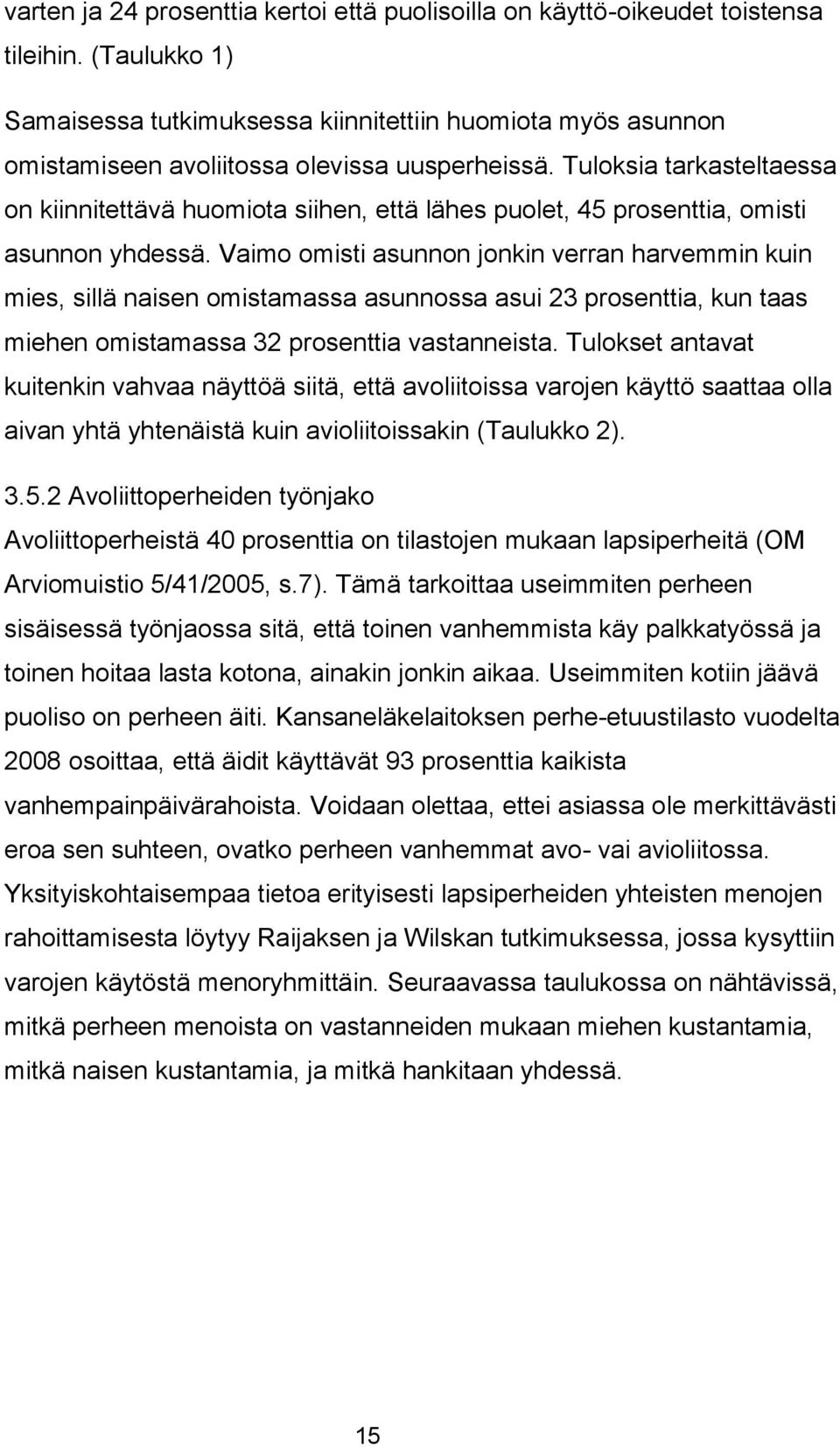 varten ja 24 prosenttia kertoi että puolisoilla on käyttö-oikeudet toistensa tileihin. (Taulukko 1)

Samaisessa tutkimuksessa kiinnitettiin huomiota myös asunnon omistamiseen avoliitossa olevissa uusperheissä. Tuloksia tarkasteltaessa on kiinnitettävä huomiota siihen, että lähes puolet, 45 prosenttia, omisti asunnon yhdessä. Vaimo omisti asunnon jonkin verran harvemmin kuin mies, sillä naisen omistamassa asunnossa asui 23 prosenttia, kun taas miehen omistamassa 32 prosenttia vastanneista. Tulokset antavat kuitenkin vahvaa näyttöä siitä, että avoliitoissa varojen käyttö saattaa olla aivan yhtä yhtenäistä kuin avioliitoissakin (Taulukko 2).

3.5.2 Avoliittoperheiden työnjako

Avoliittoperheistä 40 prosenttia on tilastojen mukaan lapsiperheitä (OM Arviomuistio 5/41/2005, s.7). Tämä tarkoittaa useimmiten perheen sisäisessä työnjaossa sitä, että toinen vanhemmista käy palkkatyössä ja toinen hoitaa lasta kotona, ainakin jonkin aikaa. Useimmiten kotiin jäävä puoliso on perheen äiti. Kansaneläkelaitoksen perhe-etuustilasto vuodelta 2008 osoittaa, että äidit käyttävät 93 prosenttia kaikista vanhempainpäivärahoista. Voidaan olettaa, ettei asiassa ole merkittävästi eroa sen suhteen, ovatko perheen vanhemmat avo- vai avioliitossa. Yksityiskohtaisempaa tietoa erityisesti lapsiperheiden yhteisten menojen rahoittamisesta löytyy Raijaksen ja Wilskan tutkimuksessa, jossa kysyttiin varojen käytöstä menoryhmittäin. Seuraavassa taulukossa on nähtävissä, mitkä perheen menoista on vastanneiden mukaan miehen kustantamia, mitkä naisen kustantamia, ja mitkä hankitaan yhdessä.

15